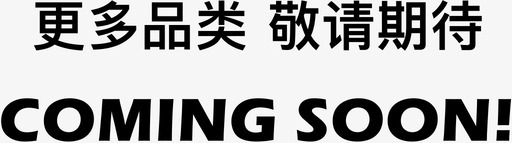 更多品类 敬请期待

COMING SOON!